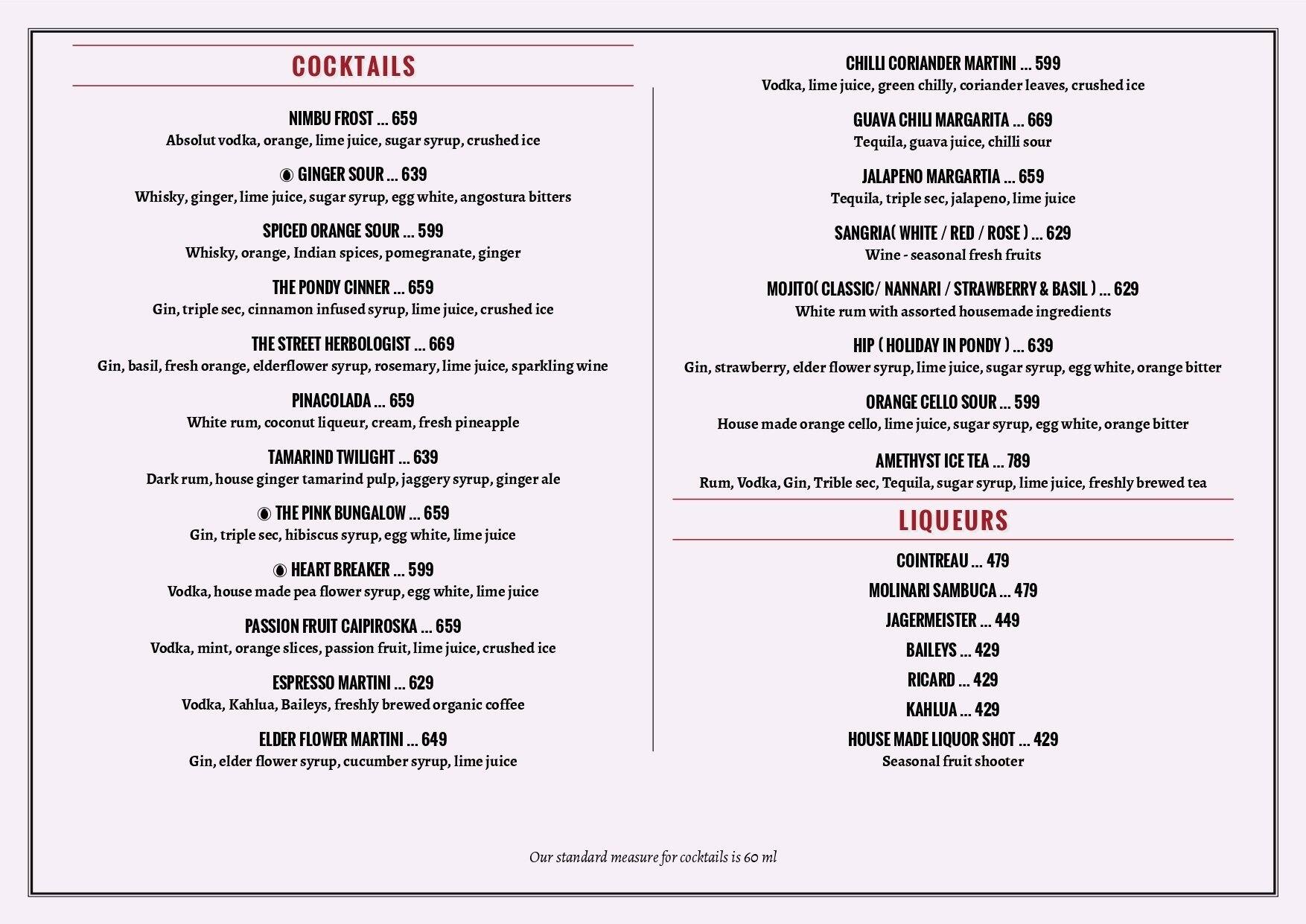 COCKTAILS

NIMBU FROST ... 659
Absolut vodka, orange, lime juice, sugar syrup, crushed ice

GINGER SOUR ... 639
Whisky, ginger, lime juice, sugar syrup, egg white, angostura bitters

SPICED ORANGE SOUR ... 599
Whisky, orange, Indian spices, pomegranate, ginger

THE PONDY CINNER ... 659
Gin, triple sec, cinnamon infused syrup, lime juice, crushed ice

THE STREET HERBOLOGIST ... 669
Gin, basil, fresh orange, elderflower syrup, rosemary, lime juice, sparkling wine

PINACOLADA ... 659
White rum, coconut liqueur, cream, fresh pineapple

TAMARIND TWILIGHT ... 639
Dark rum, house ginger tamarind pulp, jaggery syrup, ginger ale

THE PINK BUNGALOW ... 659
Gin, triple sec, hibiscus syrup, egg white, lime juice

HEART BREAKER ... 599
Vodka, house made pea flower syrup, egg white, lime juice

PASSION FRUIT CAIPIROSKA ... 659
Vodka, mint, orange slices, passion fruit, lime juice, crushed ice

ESPRESSO MARTINI ... 629
Vodka, Kahlua, Baileys, freshly brewed organic coffee

ELDER FLOWER MARTINI ... 649
Gin, elder flower syrup, cucumber syrup, lime juice

CHILLI CORIANDER MARTINI ... 599
Vodka, lime juice, green chilly, coriander leaves, crushed ice

GUAVA CHILI MARGARITA ... 669
Tequila, guava juice, chilli sour

JALAPENO MARGARTIA ... 659
Tequila, triple sec, jalapeno, lime juice

SANGRIA( WHITE / RED / ROSE ) ... 629
Wine - seasonal fresh fruits

MOJITO( CLASSIC/ NANNARI / STRAWBERRY & BASIL ) ... 629
White rum with assorted housemade ingredients

HIP ( HOLIDAY IN PONDY ) ... 639
Gin, strawberry, elder flower syrup, lime juice, sugar syrup, egg white, orange bitter

ORANGE CELLO SOUR ... 599
House made orange cello, lime juice, sugar syrup, egg white, orange bitter

AMETHYST ICE TEA ... 789
Rum, Vodka, Gin, Trible sec, Tequila, sugar syrup, lime juice, freshly brewed tea

LIQUEURS

COINTREAU ... 479
MOLINARI SAMBUCA ... 479
JAGERMEISTER ... 449
BAILEYS ... 429
RICARD ... 429
KAHLUA ... 429
HOUSE MADE LIQUOR SHOT ... 429
Seasonal fruit shooter

Our standard measure for cocktails is 60 ml